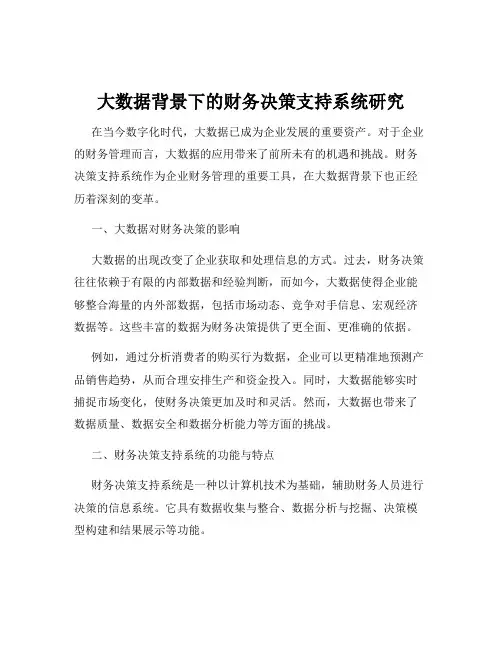 大数据背景下的财务决策支持系统研究

在当今数字化时代，大数据已成为企业发展的重要资产。对于企业的财务管理而言，大数据的应用带来了前所未有的机遇和挑战。财务决策支持系统作为企业财务管理的重要工具，在大数据背景下也正经历着深刻的变革。

一、大数据对财务决策的影响

大数据的出现改变了企业获取和处理信息的方式。过去，财务决策往往依赖于有限的内部数据和经验判断，而如今，大数据使得企业能够整合海量的内外部数据，包括市场动态、竞争对手信息、宏观经济数据等。这些丰富的数据为财务决策提供了更全面、更准确的依据。

例如，通过分析消费者的购买行为数据，企业可以更精准地预测产品销售趋势，从而合理安排生产和资金投入。同时，大数据能够实时捕捉市场变化，使财务决策更加及时和灵活。然而，大数据也带来了数据质量、数据安全和数据分析能力等方面的挑战。

二、财务决策支持系统的功能与特点

财务决策支持系统是一种以计算机技术为基础，辅助财务人员进行决策的信息系统。它具有数据收集与整合、数据分析与挖掘、决策模型构建和结果展示等功能。